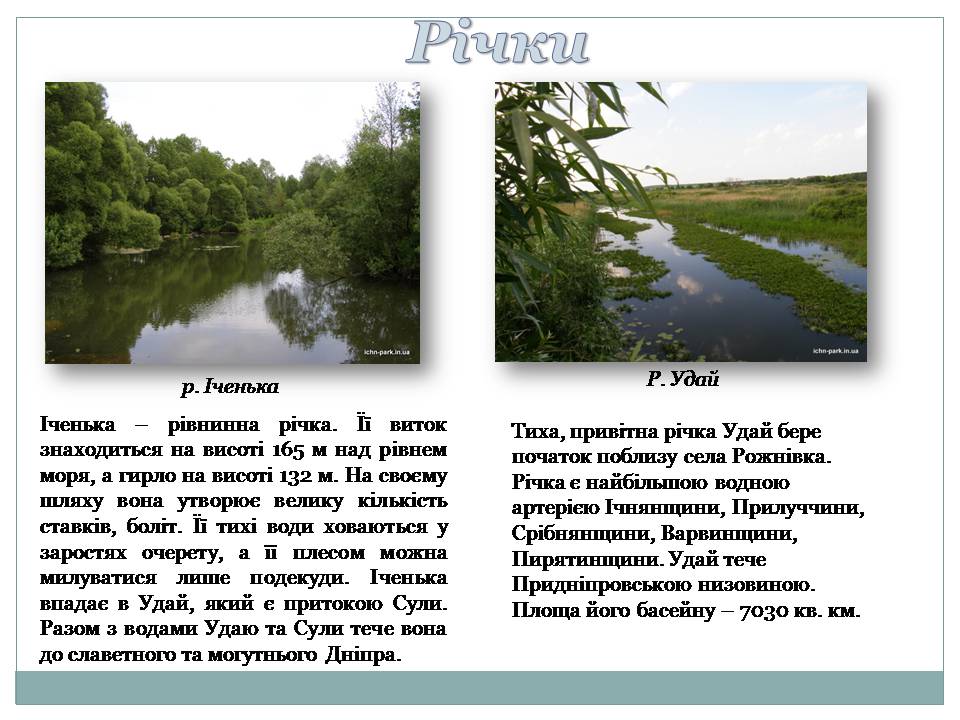 Річки

ichn-park.in.ua

р. Іченька

Іченька – рівнинна річка. Її виток знаходиться на висоті 165 м над рівнем моря, а гирло на висоті 132 м. На своєму шляху вона утворює велику кількість ставків, боліт. Її тихі води ховаються у заростях очерету, а її плесом можна милуватися лише подекуди. Іченька впадає в Удай, який є притокою Сули. Разом з водами Удаю та Сули тече вона до славетного та могутнього Дніпра.

ichn-park.in.ua

Р. Удай

Тиха, привітна річка Удай бере початок поблизу села Рожнівка. Річка є найбільшою водною артерією Ічнянщини, Прилуччини, Срібнянщини, Варвинщини, Пирятинщини. Удай тече Придніпровською низовиною. Площа його басейну – 7030 кв. км.